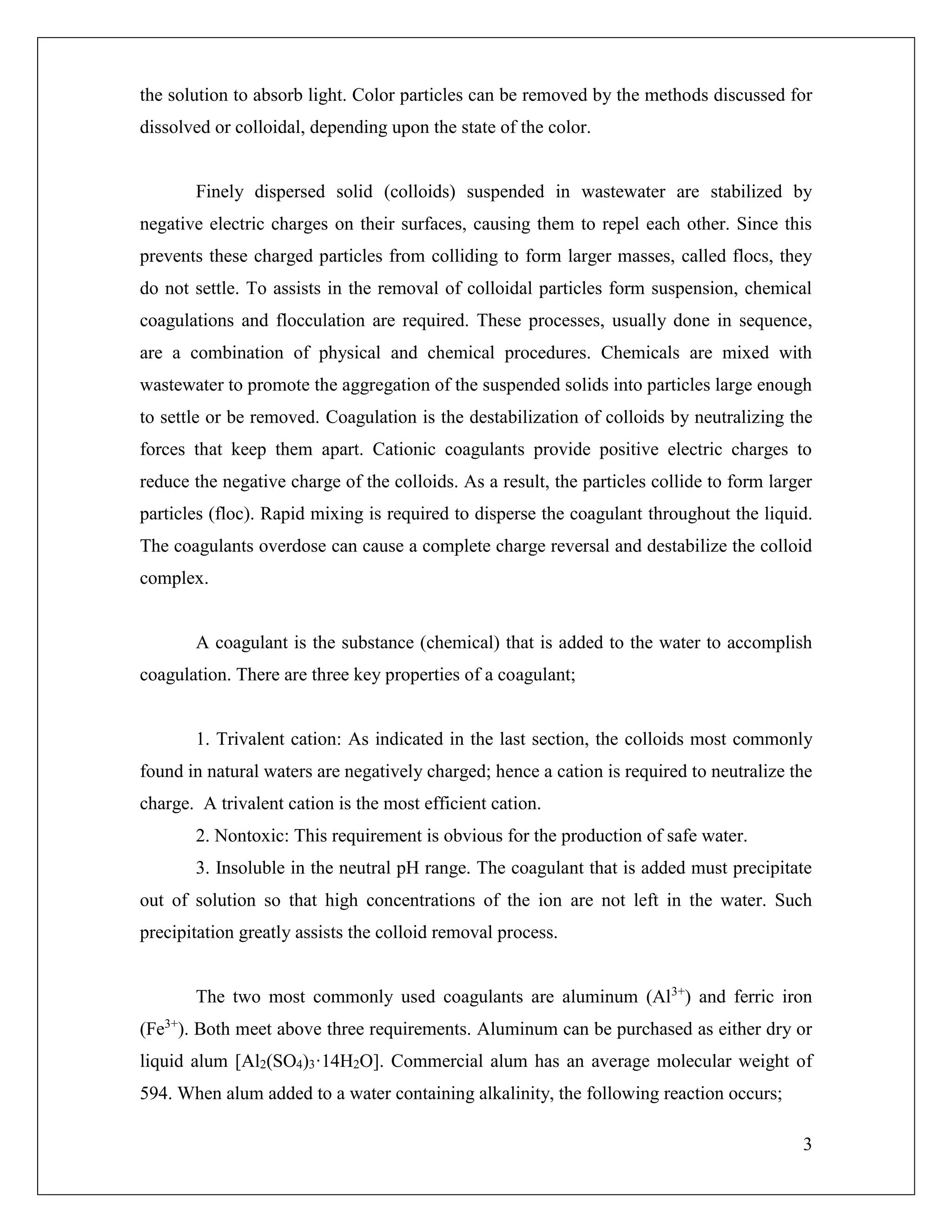 the solution to absorb light. Color particles can be removed by the methods discussed for dissolved or colloidal, depending upon the state of the color.

Finely dispersed solid (colloids) suspended in wastewater are stabilized by negative electric charges on their surfaces, causing them to repel each other. Since this prevents these charged particles from colliding to form larger masses, called flocs, they do not settle. To assists in the removal of colloidal particles form suspension, chemical coagulations and flocculation are required. These processes, usually done in sequence, are a combination of physical and chemical procedures. Chemicals are mixed with wastewater to promote the aggregation of the suspended solids into particles large enough to settle or be removed. Coagulation is the destabilization of colloids by neutralizing the forces that keep them apart. Cationic coagulants provide positive electric charges to reduce the negative charge of the colloids. As a result, the particles collide to form larger particles (floc). Rapid mixing is required to disperse the coagulant throughout the liquid. The coagulants overdose can cause a complete charge reversal and destabilize the colloid complex.

A coagulant is the substance (chemical) that is added to the water to accomplish coagulation. There are three key properties of a coagulant;

1. Trivalent cation: As indicated in the last section, the colloids most commonly found in natural waters are negatively charged; hence a cation is required to neutralize the charge. A trivalent cation is the most efficient cation.

2. Nontoxic: This requirement is obvious for the production of safe water.

3. Insoluble in the neutral pH range. The coagulant that is added must precipitate out of solution so that high concentrations of the ion are not left in the water. Such precipitation greatly assists the colloid removal process.

The two most commonly used coagulants are aluminum ($Al^{3+}$) and ferric iron ($Fe^{3+}$). Both meet above three requirements. Aluminum can be purchased as either dry or liquid alum [$Al_2(SO_4)_3 \cdot 14H_2O$]. Commercial alum has an average molecular weight of 594. When alum added to a water containing alkalinity, the following reaction occurs;

3